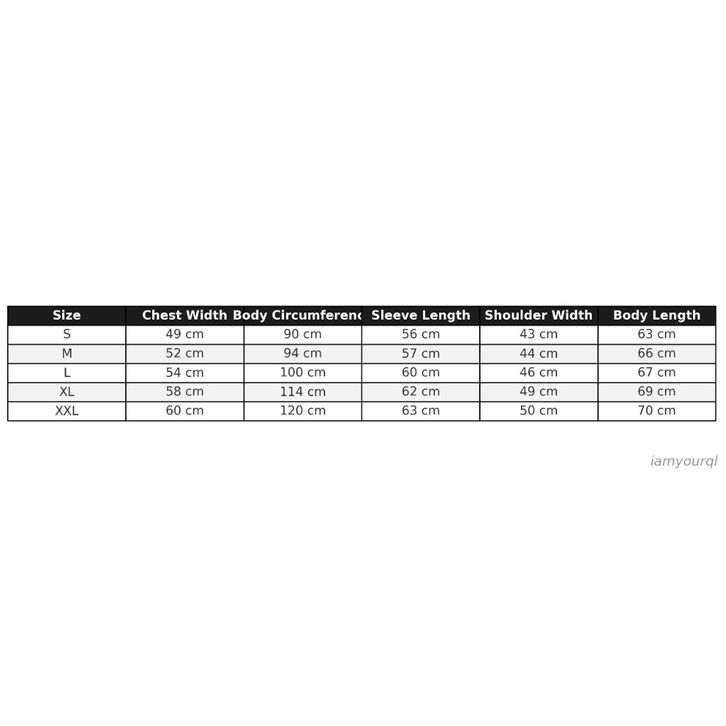 | Size | Chest Width | Body Circumferenc | Sleeve Length | Shoulder Width | Body Length |
|---|---|---|---|---|---|
| S | 49 cm | 90 cm | 56 cm | 43 cm | 63 cm |
| M | 52 cm | 94 cm | 57 cm | 44 cm | 66 cm |
| L | 54 cm | 100 cm | 60 cm | 46 cm | 67 cm |
| XL | 58 cm | 114 cm | 62 cm | 49 cm | 69 cm |
| XXL | 60 cm | 120 cm | 63 cm | 50 cm | 70 cm |

iamyourql